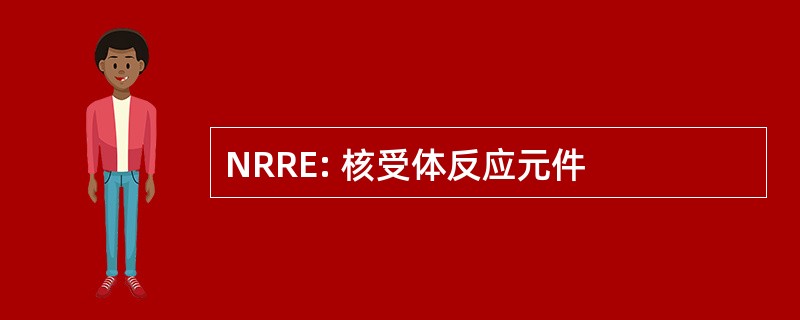 NRRE: 核受体反应元件